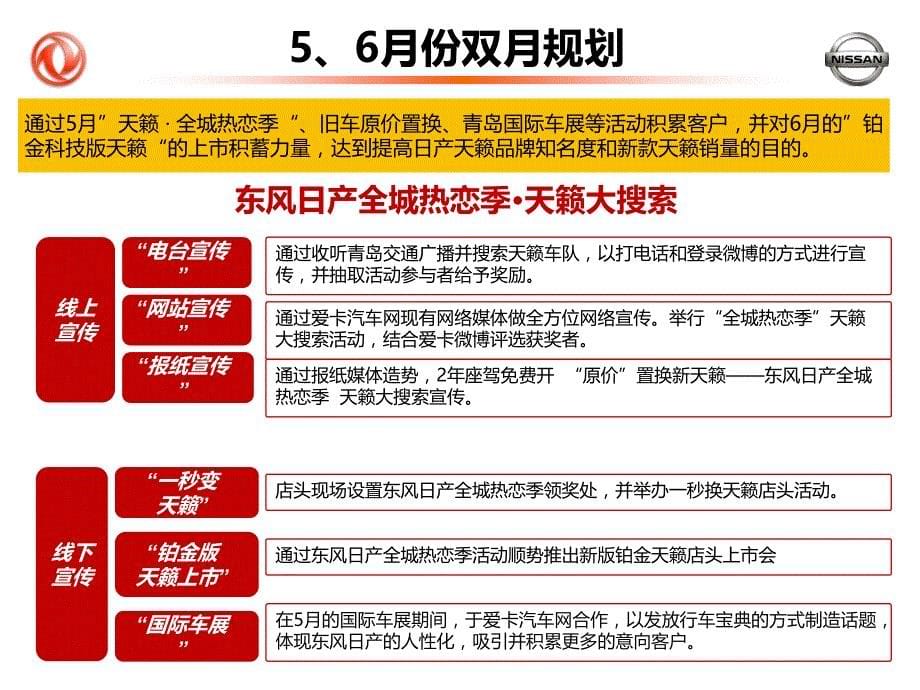 5、6月份双月规划

NISSAN

通过5月”天籁 · 全城热恋季“、旧车原价置换、青岛国际车展等活动积累客户，并对6月的”铂金科技版天籁“的上市积蓄力量，达到提高日产天籁品牌知名度和新款天籁销量的目的。

东风日产全城热恋季•天籁大搜索

线上宣传

“电台宣传”

通过收听青岛交通广播并搜索天籁车队，以打电话和登录微博的方式进行宣传，并抽取活动参与者给予奖励。

“网站宣传”

通过爱卡汽车网现有网络媒体做全方位网络宣传。举行“全城热恋季”天籁大搜索活动，结合爱卡微博评选获奖者。

“报纸宣传”

通过报纸媒体造势，2年座驾免费开 “原价”置换新天籁——东风日产全城热恋季 天籁大搜索宣传。

线下宣传

“一秒变天籁”

店头现场设置东风日产全城热恋季领奖处，并举办一秒换天籁店头活动。

“铂金版天籁上市”

通过东风日产全城热恋季活动顺势推出新版铂金天籁店头上市会

“国际车展”

在5月的国际车展期间，于爱卡汽车网合作，以发放行车宝典的方式制造话题，体现东风日产的人性化，吸引并积累更多的意向客户。